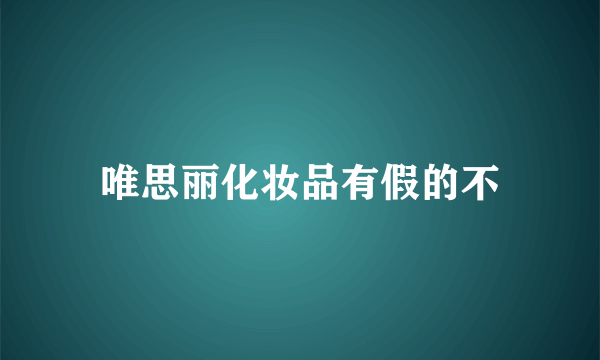 唯思丽化妆品有假的不